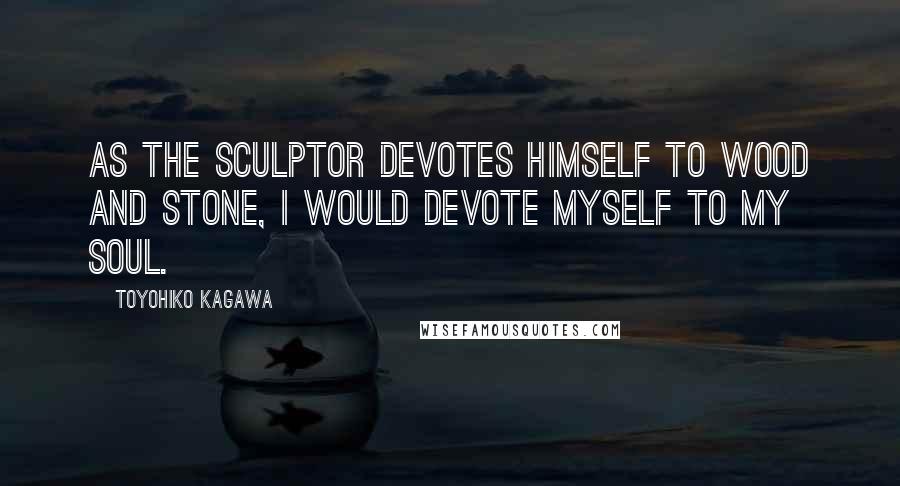 AS THE SCULPTOR DEVOTES HIMSELF TO WOOD AND STONE, I WOULD DEVOTE MYSELF TO MY SOUL.

TOYOHIKO KAGAWA

WISEFAMOUSQUOTES.COM